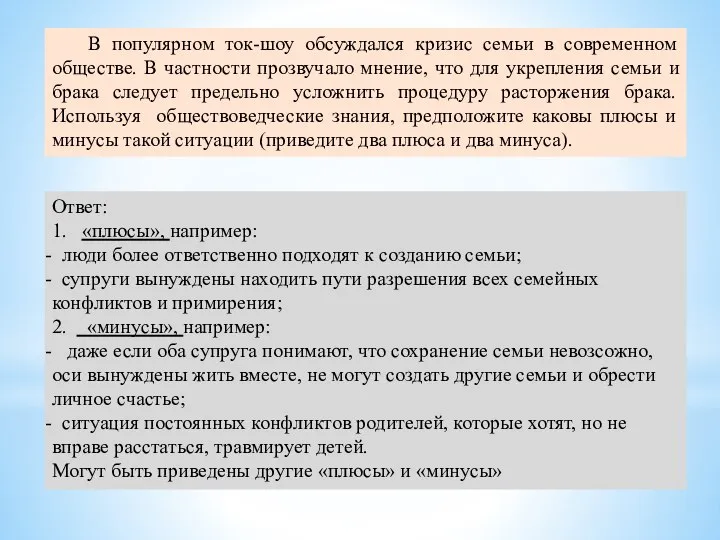 В популярном ток-шоу обсуждался кризис семьи в современном обществе. В частности прозвучало мнение, что для укрепления семьи и брака следует предельно усложнить процедуру расторжения брака. Используя обществоведческие знания, предположите каковы плюсы и минусы такой ситуации (приведите два плюса и два минуса).

Ответ:
1. «плюсы», например:
- люди более ответственно подходят к созданию семьи;
- супруги вынуждены находить пути разрешения всех семейных конфликтов и примирения;
2. «минусы», например:
- даже если оба супруга понимают, что сохранение семьи невозсожно, оси вынуждены жить вместе, не могут создать другие семьи и обрести личное счастье;
- ситуация постоянных конфликтов родителей, которые хотят, но не вправе расстаться, травмирует детей.
Могут быть приведены другие «плюсы» и «минусы»